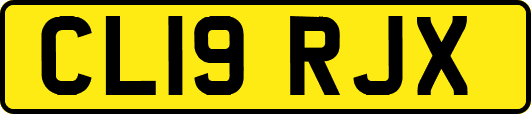 CL19 RJX